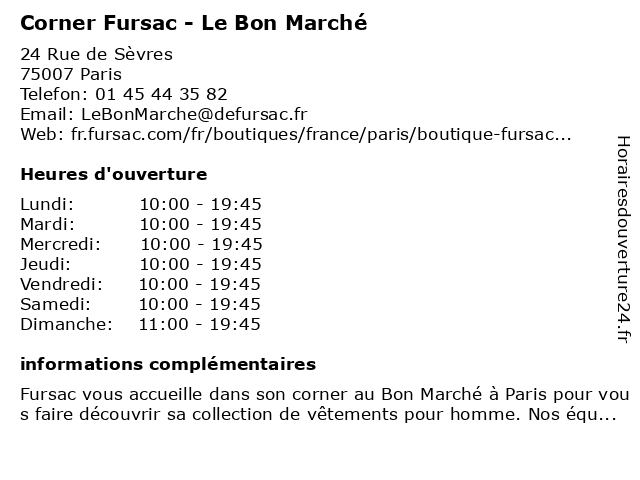 Corner Fursac - Le Bon Marché

24 Rue de Sèvres
75007 Paris
Telefon: 01 45 44 35 82
Email: LeBonMarche@defursac.fr
Web: fr.fursac.com/fr/boutiques/france/paris/boutique-fursac...

Heures d'ouverture

| | |
|---|---|
| Lundi: | 10:00 - 19:45 |
| Mardi: | 10:00 - 19:45 |
| Mercredi: | 10:00 - 19:45 |
| Jeudi: | 10:00 - 19:45 |
| Vendredi: | 10:00 - 19:45 |
| Samedi: | 10:00 - 19:45 |
| Dimanche: | 11:00 - 19:45 |

informations complémentaires

Fursac vous accueille dans son corner au Bon Marché à Paris pour vous faire découvrir sa collection de vêtements pour homme. Nos équ...

Horairesdouverture24.fr